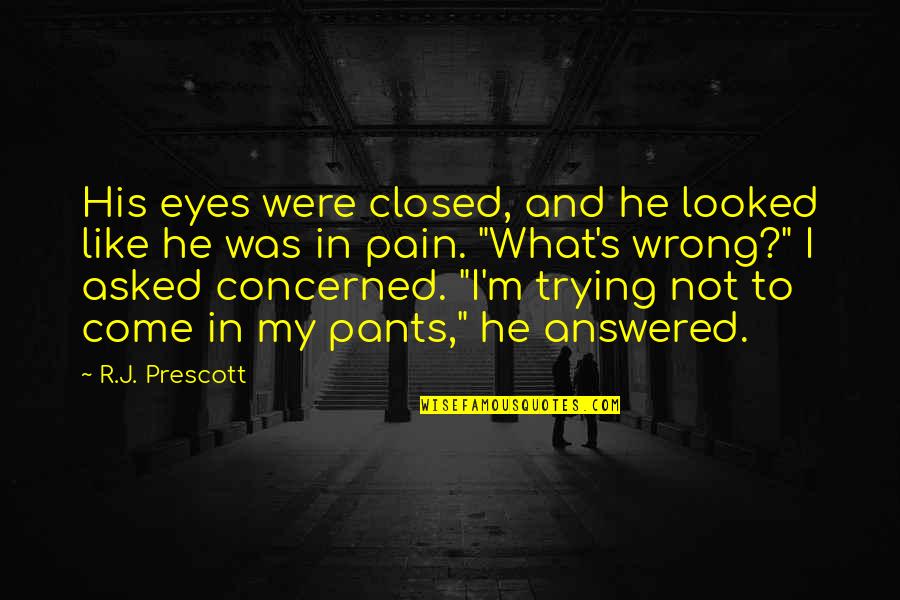 His eyes were closed, and he looked like he was in pain. "What's wrong?" I asked concerned. "I'm trying not to come in my pants," he answered.

~ R.J. Prescott

WISEFAMOUSQUOTES.COM